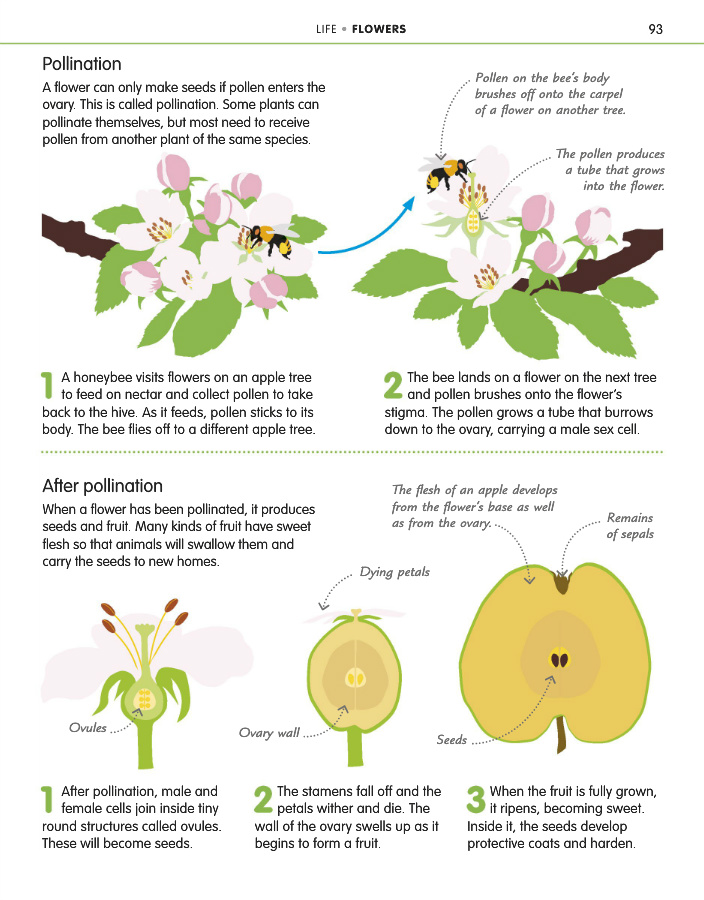 LIFE • FLOWERS 93

Pollination

A flower can only make seeds if pollen enters the ovary. This is called pollination. Some plants can pollinate themselves, but most need to receive pollen from another plant of the same species.

Pollen on the bee's body brushes off onto the carpel of a flower on another tree.

The pollen produces a tube that grows into the flower.

1 A honeybee visits flowers on an apple tree to feed on nectar and collect pollen to take back to the hive. As it feeds, pollen sticks to its body. The bee flies off to a different apple tree.

2 The bee lands on a flower on the next tree and pollen brushes onto the flower's stigma. The pollen grows a tube that burrows down to the ovary, carrying a male sex cell.

After pollination

When a flower has been pollinated, it produces seeds and fruit. Many kinds of fruit have sweet flesh so that animals will swallow them and carry the seeds to new homes.

The flesh of an apple develops from the flower's base as well as from the ovary.

Remains of sepals

Dying petals

Ovules

Ovary wall

Seeds

1 After pollination, male and female cells join inside tiny round structures called ovules. These will become seeds.

2 The stamens fall off and the petals wither and die. The wall of the ovary swells up as it begins to form a fruit.

3 When the fruit is fully grown, it ripens, becoming sweet. Inside it, the seeds develop protective coats and harden.